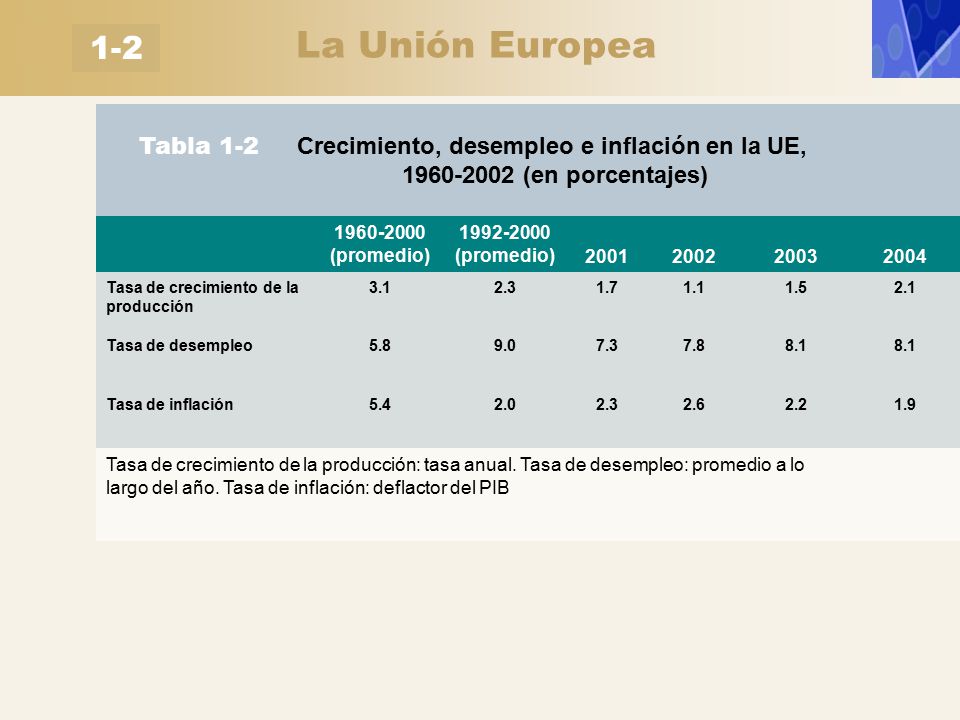 1-2 La Unión Europea

Tabla 1-2 Crecimiento, desempleo e inflación en la UE, 1960-2002 (en porcentajes)

| | 1960-2000 (promedio) | 1992-2000 (promedio) | 2001 | 2002 | 2003 | 2004 |
|---|---|---|---|---|---|---|
| Tasa de crecimiento de la producción | 3.1 | 2.3 | 1.7 | 1.1 | 1.5 | 2.1 |
| Tasa de desempleo | 5.8 | 9.0 | 7.3 | 7.8 | 8.1 | 8.1 |
| Tasa de inflación | 5.4 | 2.0 | 2.3 | 2.6 | 2.2 | 1.9 |

Tasa de crecimiento de la producción: tasa anual. Tasa de desempleo: promedio a lo largo del año. Tasa de inflación: deflactor del PIB